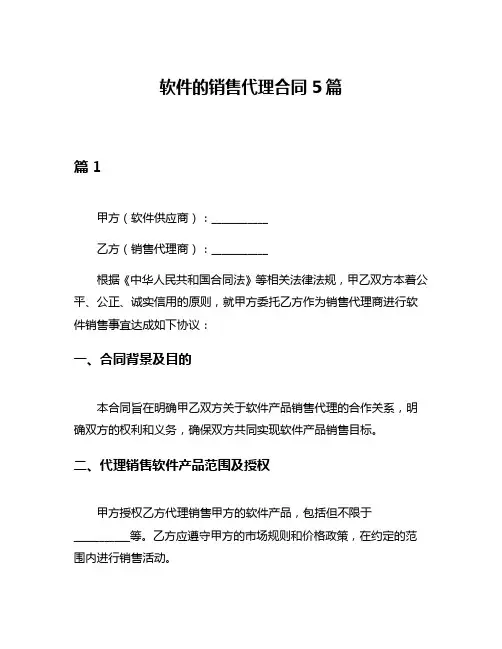 软件的销售代理合同 5 篇

篇 1

甲方（软件供应商）：__________

乙方（销售代理商）：__________

根据《中华人民共和国合同法》等相关法律法规，甲乙双方本着公平、公正、诚实信用的原则，就甲方委托乙方作为销售代理商进行软件销售事宜达成如下协议：

一、合同背景及目的

本合同旨在明确甲乙双方关于软件产品销售代理的合作关系，明确双方的权利和义务，确保双方共同实现软件产品销售目标。

二、代理销售软件产品范围及授权

甲方授权乙方代理销售甲方的软件产品，包括但不限于__________等。乙方应遵守甲方的市场规则和价格政策，在约定的范围内进行销售活动。